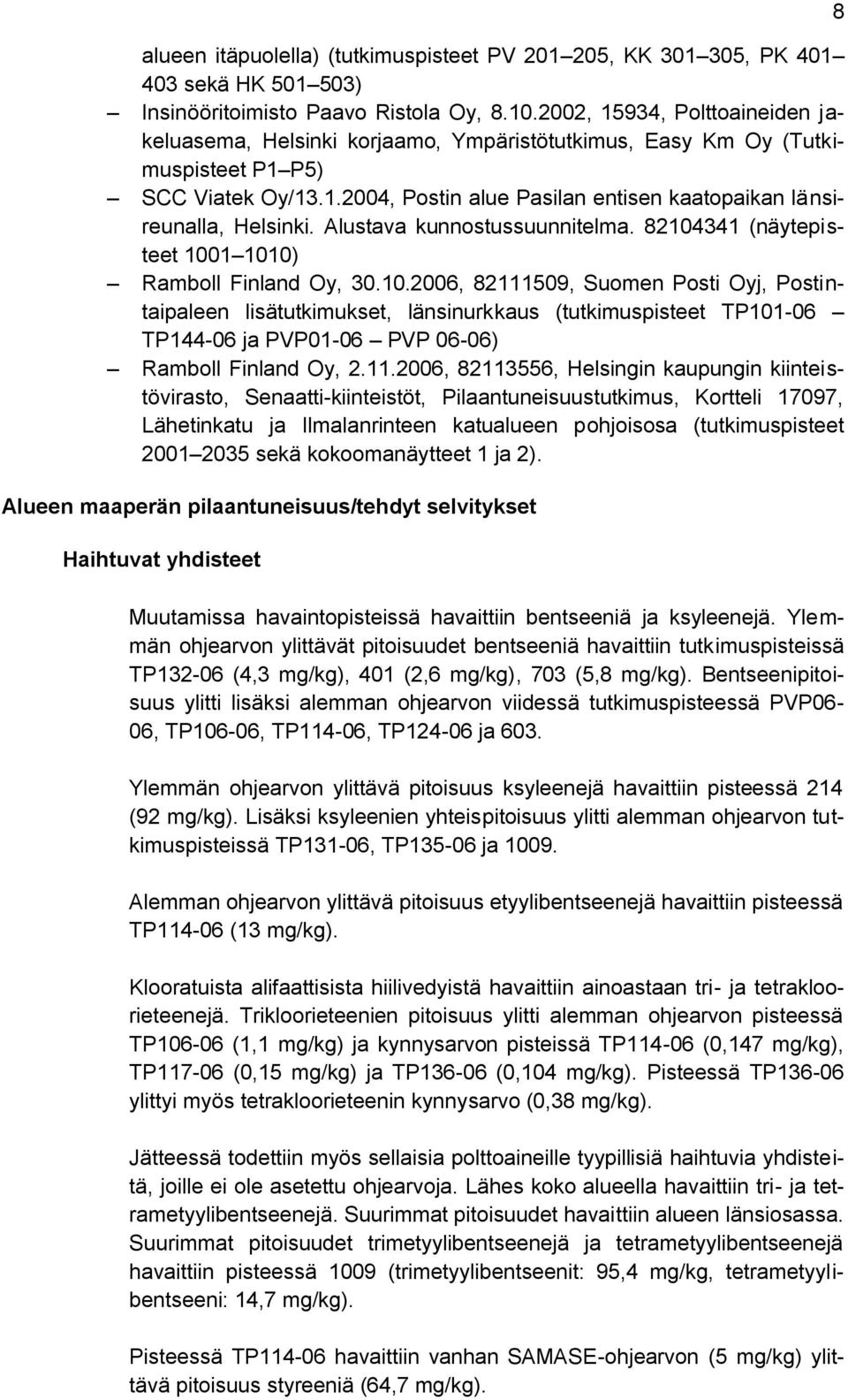 8

alueen itäpuolella) (tutkimuspisteet PV 201–205, KK 301–305, PK 401–403 sekä HK 501–503)

– Insinööritoimisto Paavo Ristola Oy, 8.10.2002, 15934, Polttoaineiden jakeluasema, Helsinki korjaamo, Ympäristötutkimus, Easy Km Oy (Tutkimuspisteet P1–P5)

– SCC Viatek Oy/13.1.2004, Postin alue Pasilan entisen kaatopaikan länsireunalla, Helsinki. Alustava kunnostussuunnitelma. 82104341 (näytepisteet 1001–1010)

– Ramboll Finland Oy, 30.10.2006, 82111509, Suomen Posti Oyj, Postintaipaleen lisätutkimukset, länsinurkkaus (tutkimuspisteet TP101-06 – TP144-06 ja PVP01-06 – PVP 06-06)

– Ramboll Finland Oy, 2.11.2006, 82113556, Helsingin kaupungin kiinteistövirasto, Senaatti-kiinteistöt, Pilaantuneisuustutkimus, Kortteli 17097, Lähetinkatu ja Ilmalanrinteen katualueen pohjoisosa (tutkimuspisteet 2001–2035 sekä kokoomanäytteet 1 ja 2).

Alueen maaperän pilaantuneisuus/tehdyt selvitykset

Haihtuvat yhdisteet

Muutamissa havaintopisteissä havaittiin bentseeniä ja ksyleenejä. Ylemmän ohjearvon ylittävät pitoisuudet bentseeniä havaittiin tutkimuspisteissä TP132-06 (4,3 mg/kg), 401 (2,6 mg/kg), 703 (5,8 mg/kg). Bentseenipitoisuus ylitti lisäksi alemman ohjearvon viidessä tutkimuspisteessä PVP06-06, TP106-06, TP114-06, TP124-06 ja 603.

Ylemmän ohjearvon ylittävä pitoisuus ksyleenejä havaittiin pisteessä 214 (92 mg/kg). Lisäksi ksyleenien yhteispitoisuus ylitti alemman ohjearvon tutkimuspisteissä TP131-06, TP135-06 ja 1009.

Alemman ohjearvon ylittävä pitoisuus etyylibentseenejä havaittiin pisteessä TP114-06 (13 mg/kg).

Klooratuista alifaattisista hiilivedyistä havaittiin ainoastaan tri- ja tetrakloorieteenejä. Trikloorieteenien pitoisuus ylitti alemman ohjearvon pisteessä TP106-06 (1,1 mg/kg) ja kynnysarvon pisteissä TP114-06 (0,147 mg/kg), TP117-06 (0,15 mg/kg) ja TP136-06 (0,104 mg/kg). Pisteessä TP136-06 ylittyi myös tetrakloorieteenin kynnysarvo (0,38 mg/kg).

Jätteessä todettiin myös sellaisia polttoaineille tyypillisiä haihtuvia yhdisteitä, joille ei ole asetettu ohjearvoja. Lähes koko alueella havaittiin tri- ja tetrametyylibentseenejä. Suurimmat pitoisuudet havaittiin alueen länsiosassa. Suurimmat pitoisuudet trimetyylibentseenejä ja tetrametyylibentseenejä havaittiin pisteessä 1009 (trimetyylibentseenit: 95,4 mg/kg, tetrametyylibentseeni: 14,7 mg/kg).

Pisteessä TP114-06 havaittiin vanhan SAMASE-ohjearvon (5 mg/kg) ylittävä pitoisuus styreeniä (64,7 mg/kg).